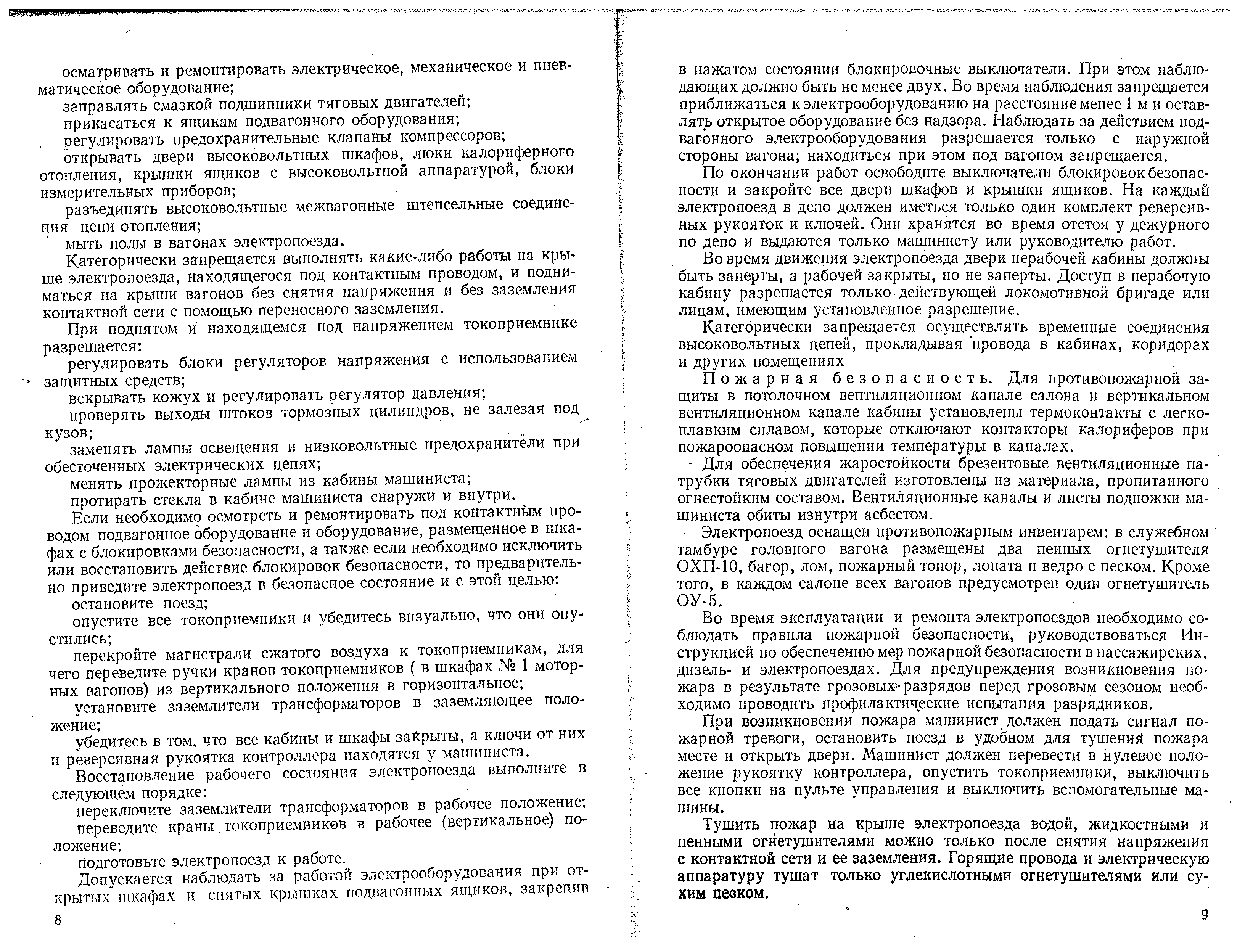 осматривать и ремонтировать электрическое, механическое и пневматическое оборудование;
заправлять смазкой подшипники тяговых двигателей;
прикасаться к ящикам подвагонного оборудования;
регулировать предохранительные клапаны компрессоров;
открывать двери высоковольтных шкафов, люки калориферного отопления, крышки ящиков с высоковольтной аппаратурой, блоки измерительных приборов;
разъединять высоковольтные межвагонные штепсельные соединения цепи отопления;
мыть полы в вагонах электропоезда.

Категорически запрещается выполнять какие-либо работы на крыше электропоезда, находящегося под контактным проводом, и подниматься на крыши вагонов без снятия напряжения и без заземления контактной сети с помощью переносного заземления.

При поднятом и находящемся под напряжением токоприемнике разрешается:
регулировать блоки регуляторов напряжения с использованием защитных средств;
вскрывать кожух и регулировать регулятор давления;
проверять выходы штоков тормозных цилиндров, не залезая под кузов;
заменять лампы освещения и низковольтные предохранители при обесточенных электрических цепях;
менять прожекторные лампы из кабины машиниста;
протирать стекла в кабине машиниста снаружи и внутри.

Если необходимо осмотреть и ремонтировать под контактным проводом подвагонное оборудование и оборудование, размещенное в шкафах с блокировками безопасности, а также если необходимо исключить или восстановить действие блокировок безопасности, то предварительно приведите электропоезд в безопасное состояние и с этой целью:
остановите поезд;
опустите все токоприемники и убедитесь визуально, что они опустились;
перекройте магистрали сжатого воздуха к токоприемникам, для чего переведите ручки кранов токоприемников ( в шкафах № 1 моторных вагонов) из вертикального положения в горизонтальное;
установите заземлители трансформаторов в заземляющее положение;
убедитесь в том, что все кабины и шкафы закрыты, а ключи от них и реверсивная рукоятка контроллера находятся у машиниста.

Восстановление рабочего состояния электропоезда выполните в следующем порядке:
переключите заземлители трансформаторов в рабочее положение;
переведите краны токоприемников в рабочее (вертикальное) положение;
подготовьте электропоезд к работе.

Допускается наблюдать за работой электрооборудования при открытых шкафах и снятых крышках подвагонных ящиков, закрепив

8

в нажатом состоянии блокировочные выключатели. При этом наблюдающих должно быть не менее двух. Во время наблюдения запрещается приближаться к электрооборудованию на расстояние менее 1 м и оставлять открытое оборудование без надзора. Наблюдать за действием подвагонного электрооборудования разрешается только с наружной стороны вагона; находиться при этом под вагоном запрещается.

По окончании работ освободите выключатели блокировок безопасности и закройте все двери шкафов и крышки ящиков. На каждый электропоезд в депо должен иметься только один комплект реверсивных рукояток и ключей. Они хранятся во время отстоя у дежурного по депо и выдаются только машинисту или руководителю работ.

Во время движения электропоезда двери нерабочей кабины должны быть заперты, а рабочей закрыты, но не заперты. Доступ в нерабочую кабину разрешается только действующей локомотивной бригаде или лицам, имеющим установленное разрешение.

Категорически запрещается осуществлять временные соединения высоковольтных цепей, прокладывая провода в кабинах, коридорах и других помещениях

Пожарная безопасность. Для противопожарной защиты в потолочном вентиляционном канале салона и вертикальном вентиляционном канале кабины установлены термоконтакты с легкоплавким сплавом, которые отключают контакторы калориферов при пожароопасном повышении температуры в каналах.

Для обеспечения жаростойкости брезентовые вентиляционные патрубки тяговых двигателей изготовлены из материала, пропитанного огнестойким составом. Вентиляционные каналы и листы подножки машиниста обиты изнутри асбестом.

Электропоезд оснащен противопожарным инвентарем: в служебном тамбуре головного вагона размещены два пенных огнетушителя ОХП-10, багор, лом, пожарный топор, лопата и ведро с песком. Кроме того, в каждом салоне всех вагонов предусмотрен один огнетушитель ОУ-5.

Во время эксплуатации и ремонта электропоездов необходимо соблюдать правила пожарной безопасности, руководствоваться Инструкцией по обеспечению мер пожарной безопасности в пассажирских, дизель- и электропоездах. Для предупреждения возникновения пожара в результате грозовых разрядов перед грозовым сезоном необходимо проводить профилактические испытания разрядников.

При возникновении пожара машинист должен подать сигнал пожарной тревоги, остановить поезд в удобном для тушения пожара месте и открыть двери. Машинист должен перевести в нулевое положение рукоятку контроллера, опустить токоприемники, выключить все кнопки на пульте управления и выключить вспомогательные машины.

Тушить пожар на крыше электропоезда водой, жидкостными и пенными огнетушителями можно только после снятия напряжения с контактной сети и ее заземления. Горящие провода и электрическую аппаратуру тушат только углекислотными огнетушителями или сухим песком.

9